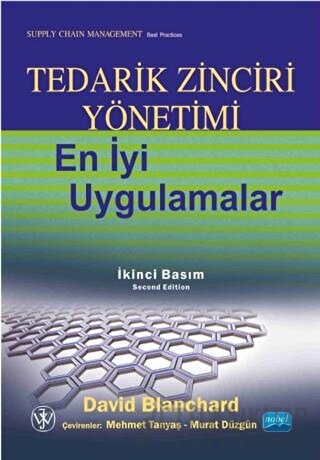 SUPPLY CHAIN MANAGEMENT Best Practices

TEDARİK ZİNCİRİ YÖNETİMİ

En İyi Uygulamalar

İkinci Basım
Second Edition

David Blanchard

Çevirenler: Mehmet Tanyaş - Murat Düzgün

nobel